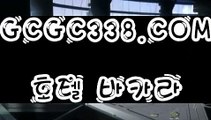 GCGC338.COM

호텔 바카라